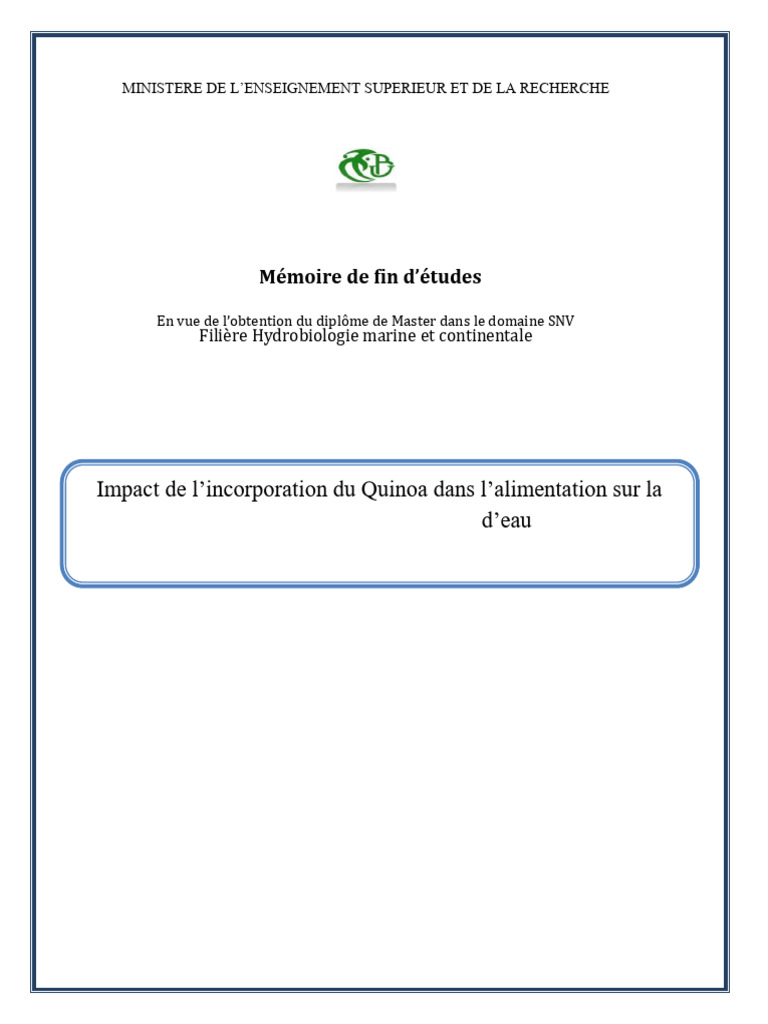 MINISTERE DE L'ENSEIGNEMENT SUPERIEUR ET DE LA RECHERCHE

Mémoire de fin d'études

En vue de l'obtention du diplôme de Master dans le domaine SNV
Filière Hydrobiologie marine et continentale

Impact de l'incorporation du Quinoa dans l'alimentation sur la d'eau